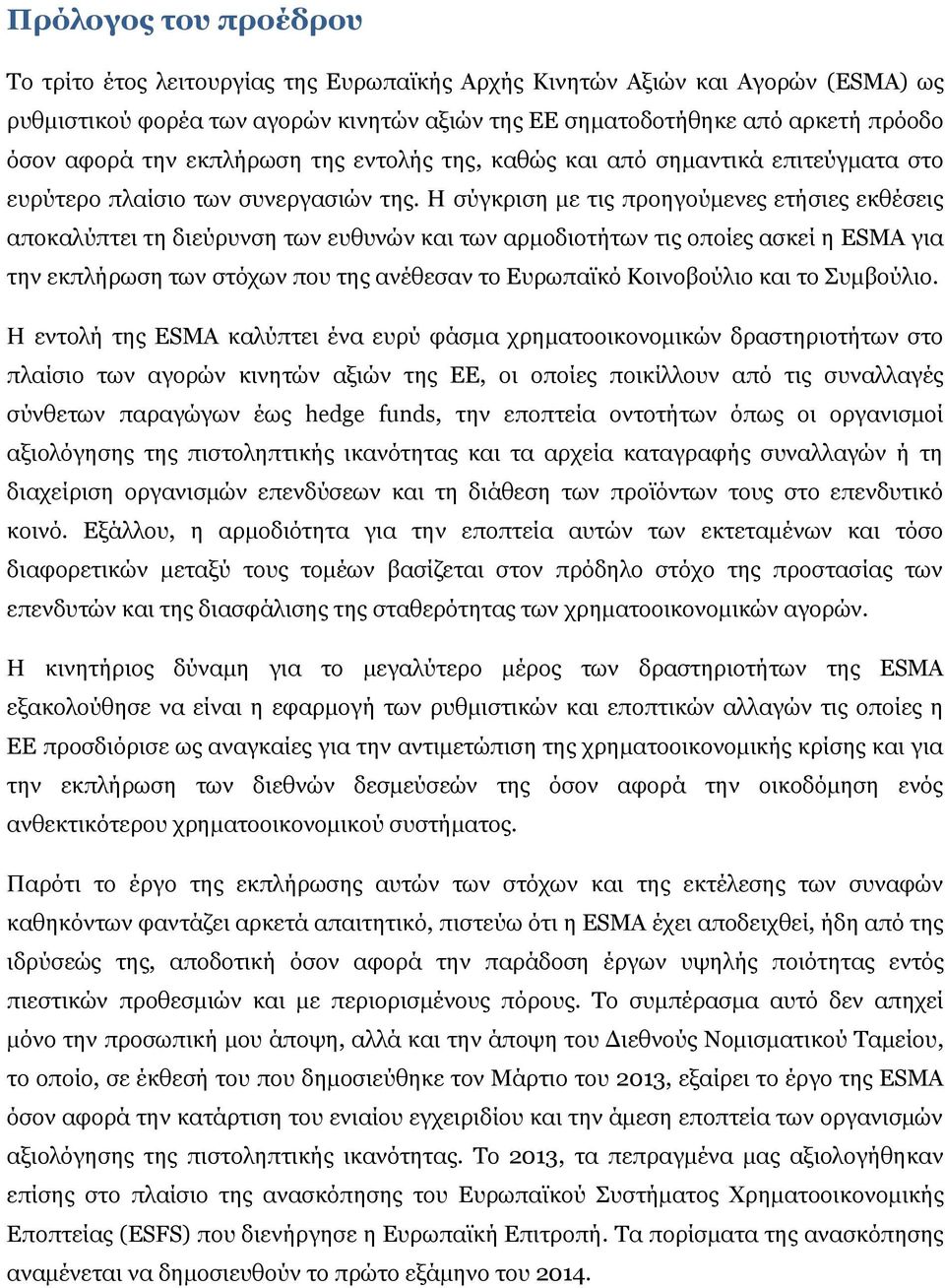 Πρόλογος του προέδρου

Το τρίτο έτος λειτουργίας της Ευρωπαϊκής Αρχής Κινητών Αξιών και Αγορών (ESMA) ως ρυθμιστικού φορέα των αγορών κινητών αξιών της ΕΕ σηματοδοτήθηκε από αρκετή πρόοδο όσον αφορά την εκπλήρωση της εντολής της, καθώς και από σημαντικά επιτεύγματα στο ευρύτερο πλαίσιο των συνεργασιών της. Η σύγκριση με τις προηγούμενες ετήσιες εκθέσεις αποκαλύπτει τη διεύρυνση των ευθυνών και των αρμοδιοτήτων τις οποίες ασκεί η ESMA για την εκπλήρωση των στόχων που της ανέθεσαν το Ευρωπαϊκό Κοινοβούλιο και το Συμβούλιο.

Η εντολή της ESMA καλύπτει ένα ευρύ φάσμα χρηματοοικονομικών δραστηριοτήτων στο πλαίσιο των αγορών κινητών αξιών της ΕΕ, οι οποίες ποικίλλουν από τις συναλλαγές σύνθετων παραγώγων έως hedge funds, την εποπτεία οντοτήτων όπως οι οργανισμοί αξιολόγησης της πιστοληπτικής ικανότητας και τα αρχεία καταγραφής συναλλαγών ή τη διαχείριση οργανισμών επενδύσεων και τη διάθεση των προϊόντων τους στο επενδυτικό κοινό. Εξάλλου, η αρμοδιότητα για την εποπτεία αυτών των εκτεταμένων και τόσο διαφορετικών μεταξύ τους τομέων βασίζεται στον πρόδηλο στόχο της προστασίας των επενδυτών και της διασφάλισης της σταθερότητας των χρηματοοικονομικών αγορών.

Η κινητήριος δύναμη για το μεγαλύτερο μέρος των δραστηριοτήτων της ESMA εξακολούθησε να είναι η εφαρμογή των ρυθμιστικών και εποπτικών αλλαγών τις οποίες η ΕΕ προσδιόρισε ως αναγκαίες για την αντιμετώπιση της χρηματοοικονομικής κρίσης και για την εκπλήρωση των διεθνών δεσμεύσεών της όσον αφορά την οικοδόμηση ενός ανθεκτικότερου χρηματοοικονομικού συστήματος.

Παρότι το έργο της εκπλήρωσης αυτών των στόχων και της εκτέλεσης των συναφών καθηκόντων φαντάζει αρκετά απαιτητικό, πιστεύω ότι η ESMA έχει αποδειχθεί, ήδη από της ιδρύσεώς της, αποδοτική όσον αφορά την παράδοση έργων υψηλής ποιότητας εντός πιεστικών προθεσμιών και με περιορισμένους πόρους. Το συμπέρασμα αυτό δεν απηχεί μόνο την προσωπική μου άποψη, αλλά και την άποψη του Διεθνούς Νομισματικού Ταμείου, το οποίο, σε έκθεσή του που δημοσιεύθηκε τον Μάρτιο του 2013, εξαίρει το έργο της ESMA όσον αφορά την κατάρτιση του ενιαίου εγχειριδίου και την άμεση εποπτεία των οργανισμών αξιολόγησης της πιστοληπτικής ικανότητας. Το 2013, τα πεπραγμένα μας αξιολογήθηκαν επίσης στο πλαίσιο της ανασκόπησης του Ευρωπαϊκού Συστήματος Χρηματοοικονομικής Εποπτείας (ESFS) που διενήργησε η Ευρωπαϊκή Επιτροπή. Τα πορίσματα της ανασκόπησης αναμένεται να δημοσιευθούν το πρώτο εξάμηνο του 2014.